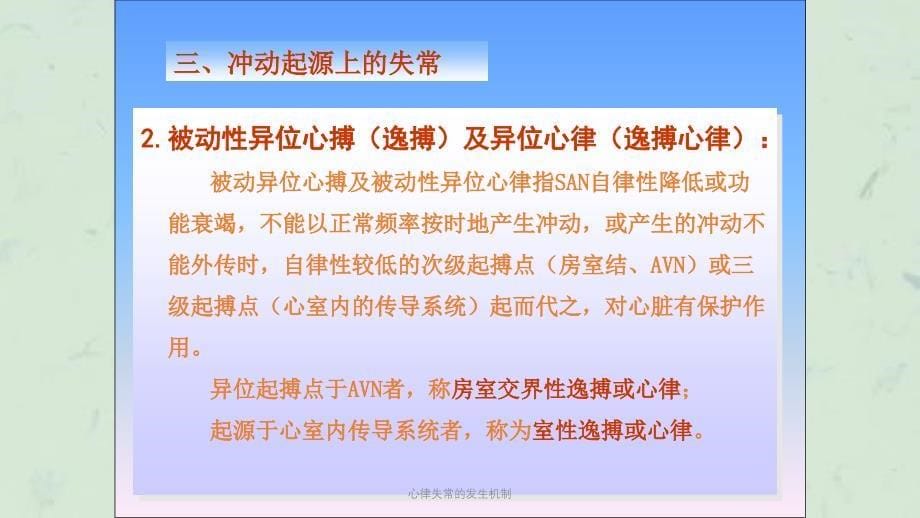 三、冲动起源上的失常

2. 被动性异位心搏（逸搏）及异位心律（逸搏心律）：

被动异位心搏及被动性异位心律指SAN自律性降低或功能衰竭，不能以正常频率按时地产生冲动，或产生的冲动不能外传时，自律性较低的次级起搏点（房室结、AVN）或三级起搏点（心室内的传导系统）起而代之，对心脏有保护作用。

异位起搏点于AVN者，称房室交界性逸搏或心律；

起源于心室内传导系统者，称为室性逸搏或心律。

心律失常的发生机制